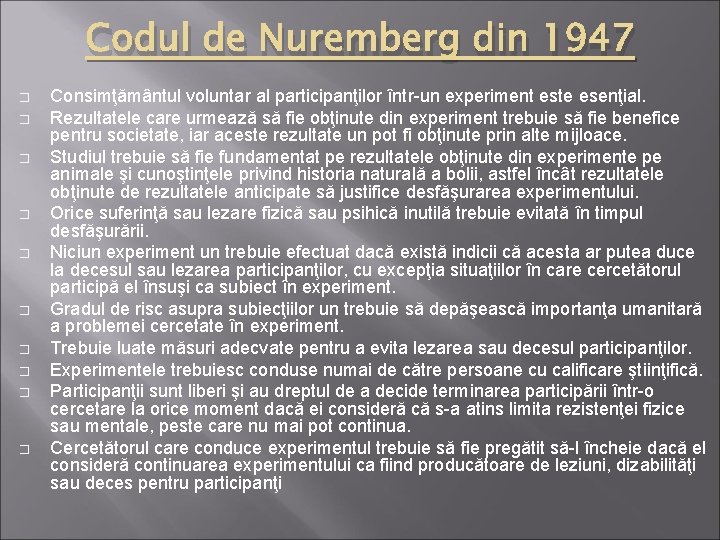 Codul de Nuremberg din 1947

Consimţământul voluntar al participanţilor într-un experiment este esenţial.

Rezultatele care urmează să fie obţinute din experiment trebuie să fie benefice pentru societate, iar aceste rezultate un pot fi obţinute prin alte mijloace.

Studiul trebuie să fie fundamentat pe rezultatele obţinute din experimente pe animale şi cunoştinţele privind historia naturală a bolii, astfel încât rezultatele obţinute de rezultatele anticipate să justifice desfăşurarea experimentului.

Orice suferinţă sau lezare fizică sau psihică inutilă trebuie evitată în timpul desfăşurării.

Niciun experiment un trebuie efectuat dacă există indicii că acesta ar putea duce la decesul sau lezarea participanţilor, cu excepţia situaţiilor în care cercetătorul participă el însuşi ca subiect în experiment.

Gradul de risc asupra subiecţiilor un trebuie să depăşească importanţa umanitară a problemei cercetate în experiment.

Trebuie luate măsuri adecvate pentru a evita lezarea sau decesul participanţilor.

Experimentele trebuiesc conduse numai de către persoane cu calificare ştiinţifică.

Participanţii sunt liberi şi au dreptul de a decide terminarea participării într-o cercetare la orice moment dacă ei consideră că s-a atins limita rezistenţei fizice sau mentale, peste care nu mai pot continua.

Cercetătorul care conduce experimentul trebuie să fie pregătit să-l încheie dacă el consideră continuarea experimentului ca fiind producătoare de leziuni, dizabilităţi sau deces pentru participanţi